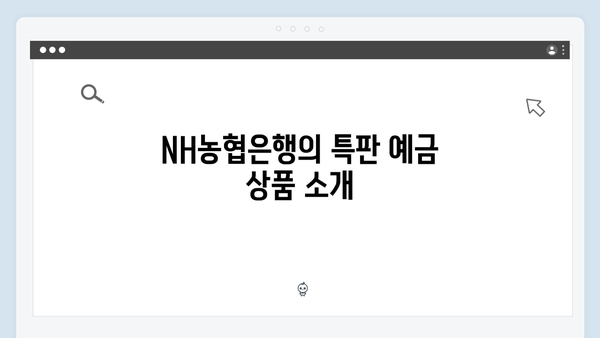 NH농협은행의 특판 예금 상품 소개